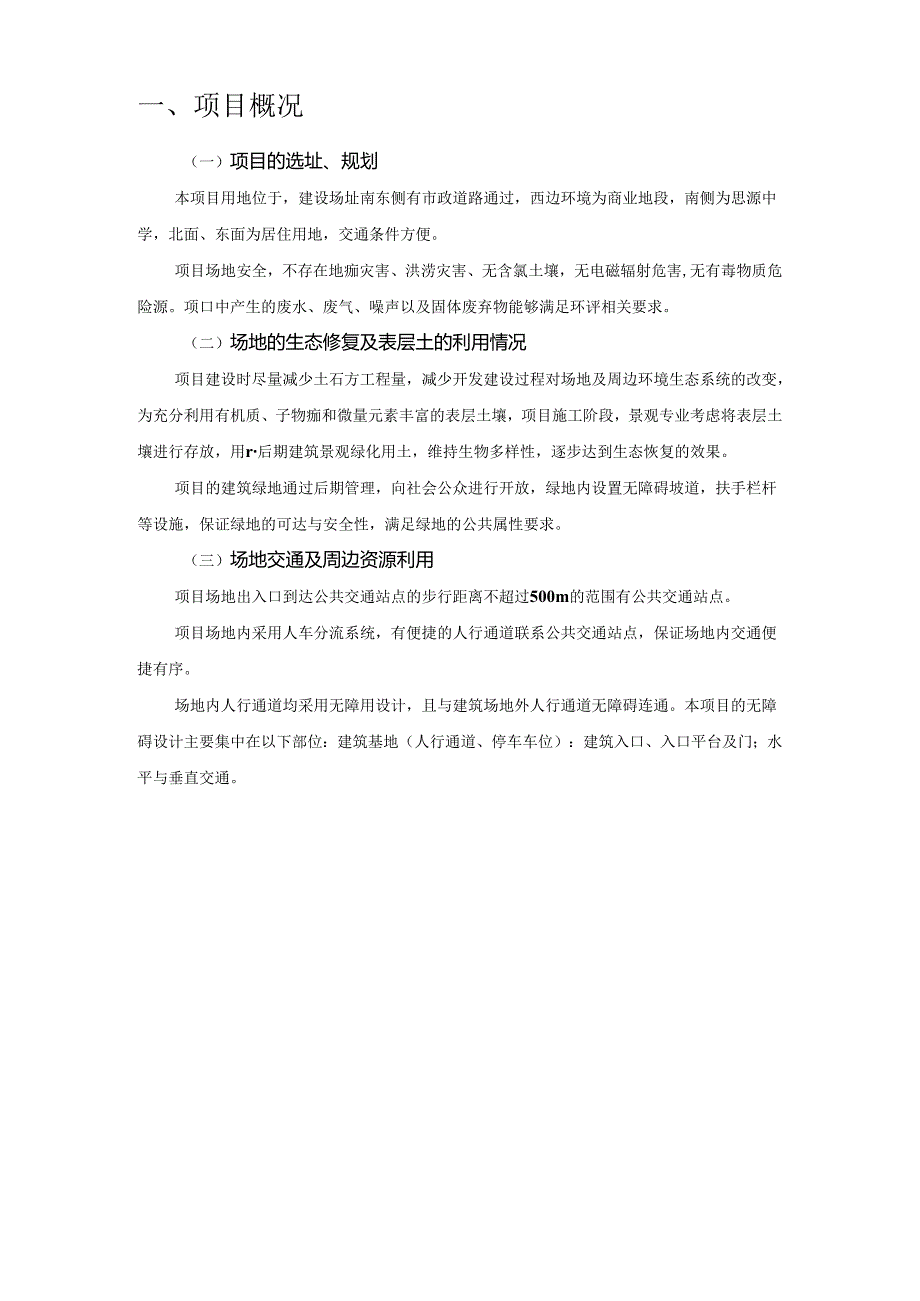 一、项目概况

（一）项目的选址、规划

本项目用地位于，建设场址南东侧有市政道路通过，西边环境为商业地段，南侧为思源中学，北面、东面为居住用地，交通条件方便。

项目场地安全，不存在地痂灾害、洪涝灾害、无含氯土壤，无电磁辐射危害,无有毒物质危险源。项口中产生的废水、废气、噪声以及固体废弃物能够满足环评相关要求。

（二）场地的生态修复及表层土的利用情况

项目建设时尽量减少土石方工程量，减少开发建设过程对场地及周边环境生态系统的改变，为充分利用有机质、子物痂和微量元素丰富的表层土壤，项目施工阶段，景观专业考虑将表层土壤进行存放，用r·后期建筑景观绿化用土，维持生物多样性，逐步达到生态恢复的效果。

项目的建筑绿地通过后期管理，向社会公众进行开放，绿地内设置无障碍坡道，扶手栏杆等设施，保证绿地的可达与安全性，满足绿地的公共属性要求。

（三）场地交通及周边资源利用

项目场地出入口到达公共交通站点的步行距离不超过500m的范围有公共交通站点。

项目场地内采用人车分流系统，有便捷的人行通道联系公共交通站点，保证场地内交通便捷有序。

场地内人行通道均采用无障用设计，且与建筑场地外人行通道无障碍连通。本项目的无障碍设计主要集中在以下部位：建筑基地（人行通道、停车车位）：建筑入口、入口平台及门；水平与垂直交通。